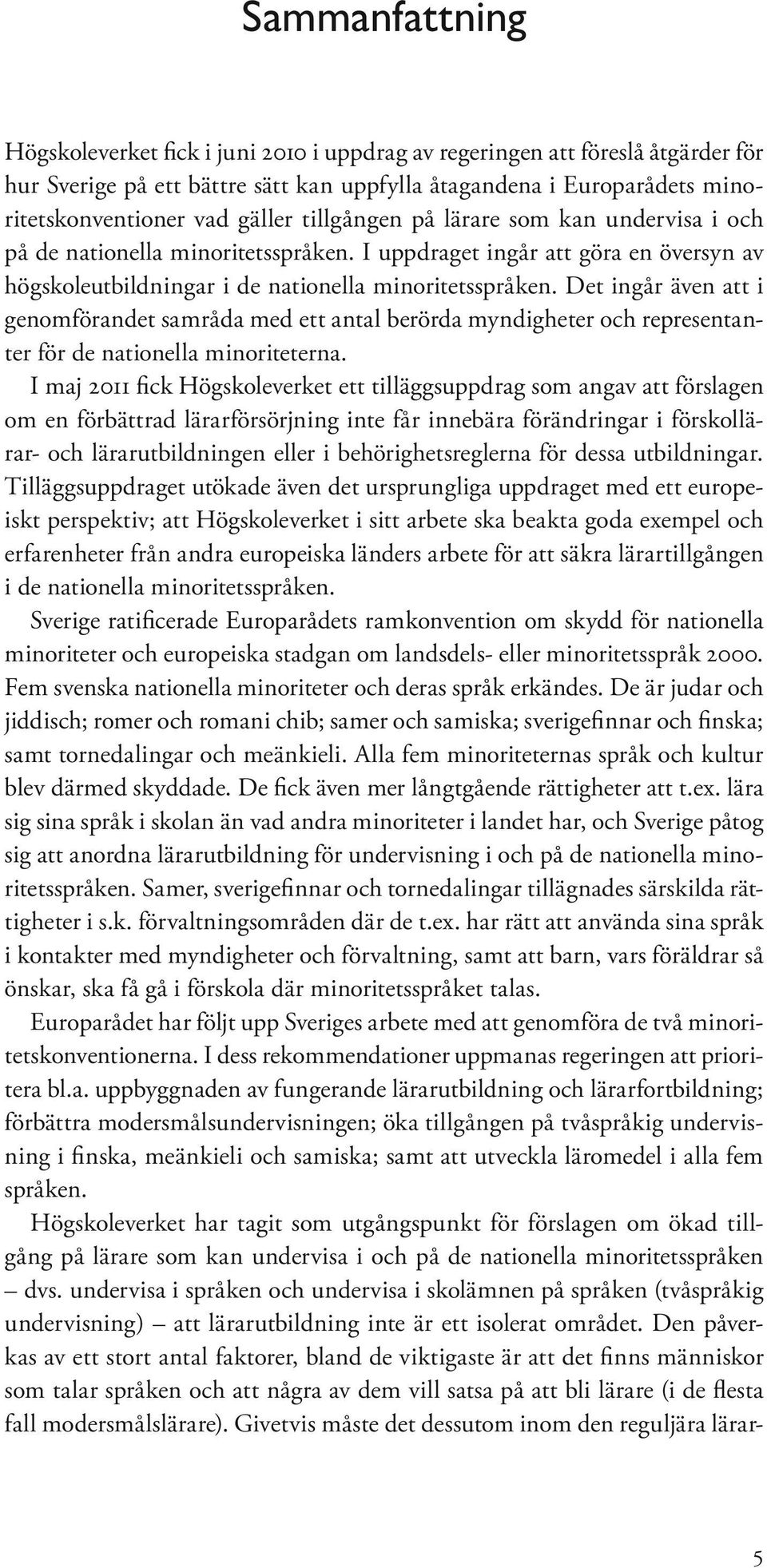 Sammanfattning

Högskoleverket fick i juni 2010 i uppdrag av regeringen att föreslå åtgärder för hur Sverige på ett bättre sätt kan uppfylla åtagandena i Europarådets minoritetskonventioner vad gäller tillgången på lärare som kan undervisa i och på de nationella minoritetsspråken. I uppdraget ingår att göra en översyn av högskoleutbildningar i de nationella minoritetsspråken. Det ingår även att i genomförandet samråda med ett antal berörda myndigheter och representanter för de nationella minoriteterna.

I maj 2011 fick Högskoleverket ett tilläggsuppdrag som angav att förslagen om en förbättrad lärarförsörjning inte får innebära förändringar i förskollärar- och lärarutbildningen eller i behörighetsreglerna för dessa utbildningar. Tilläggsuppdraget utökade även det ursprungliga uppdraget med ett europeiskt perspektiv; att Högskoleverket i sitt arbete ska beakta goda exempel och erfarenheter från andra europeiska länders arbete för att säkra lärartillgången i de nationella minoritetsspråken.

Sverige ratificerade Europarådets ramkonvention om skydd för nationella minoriteter och europeiska stadgan om landsdels- eller minoritetsspråk 2000. Fem svenska nationella minoriteter och deras språk erkändes. De är judar och jiddisch; romer och romani chib; samer och samiska; sverigefinnar och finska; samt tornedalingar och meänkieli. Alla fem minoriteternas språk och kultur blev därmed skyddade. De fick även mer långtgående rättigheter att t.ex. lära sig sina språk i skolan än vad andra minoriteter i landet har, och Sverige påtog sig att anordna lärarutbildning för undervisning i och på de nationella minoritetsspråken. Samer, sverigefinnar och tornedalingar tillägnades särskilda rättigheter i s.k. förvaltningsområden där de t.ex. har rätt att använda sina språk i kontakter med myndigheter och förvaltning, samt att barn, vars föräldrar så önskar, ska få gå i förskola där minoritetsspråket talas.

Europarådet har följt upp Sveriges arbete med att genomföra de två minoritetskonventionerna. I dess rekommendationer uppmanas regeringen att prioritera bl.a. uppbyggnaden av fungerande lärarutbildning och lärarfortbildning; förbättra modersmålsundervisningen; öka tillgången på tvåspråkig undervisning i finska, meänkieli och samiska; samt att utveckla läromedel i alla fem språken.

Högskoleverket har tagit som utgångspunkt för förslagen om ökad tillgång på lärare som kan undervisa i och på de nationella minoritetsspråken – dvs. undervisa i språken och undervisa i skolämnen på språken (tvåspråkig undervisning) – att lärarutbildning inte är ett isolerat området. Den påverkas av ett stort antal faktorer, bland de viktigaste är att det finns människor som talar språken och att några av dem vill satsa på att bli lärare (i de flesta fall modersmålslärare). Givetvis måste det dessutom inom den reguljära lärar-

5